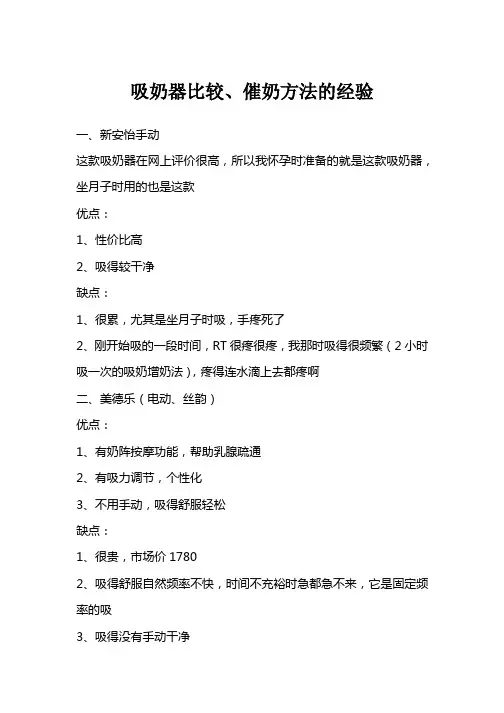 吸奶器比较、催奶方法的经验

一、新安怡手动

这款吸奶器在网上评价很高，所以我怀孕时准备的就是这款吸奶器，坐月子时用的也是这款

优点：

1、性价比高

2、吸得较干净

缺点：

1、很累，尤其是坐月子时吸，手疼死了

2、刚开始吸的一段时间，RT 很疼很疼，我那时吸得很频繁（2 小时吸一次的吸奶增奶法），疼得连水滴上去都疼啊

二、美德乐（电动、丝韵）

优点：

1、有奶阵按摩功能，帮助乳腺疏通

2、有吸力调节，个性化

3、不用手动，吸得舒服轻松

缺点：

1、很贵，市场价 1780

2、吸得舒服自然频率不快，时间不充裕时急都急不来，它是固定频率的吸

3、吸得没有手动干净